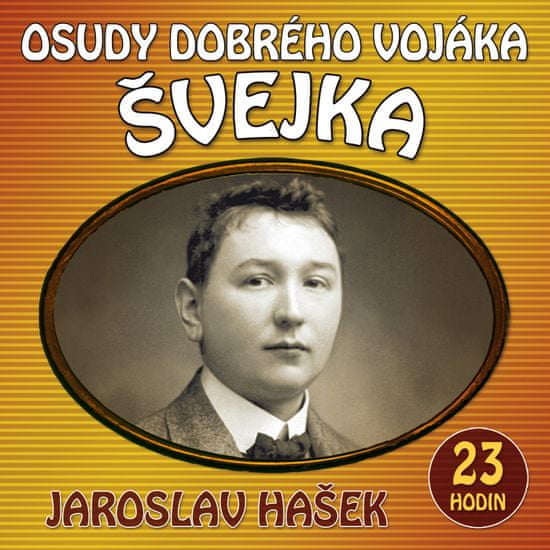 OSUDY DOBRÉHO VOJÁKA
ŠVEJKA

23
HODIN

JAROSLAV HAŠEK